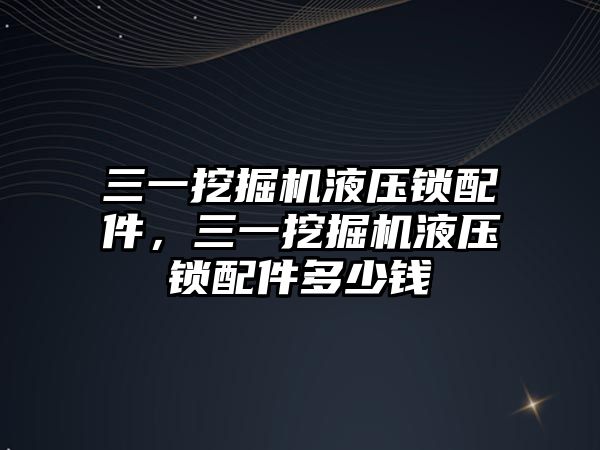 三一挖掘机液压锁配件，三一挖掘机液压锁配件多少钱